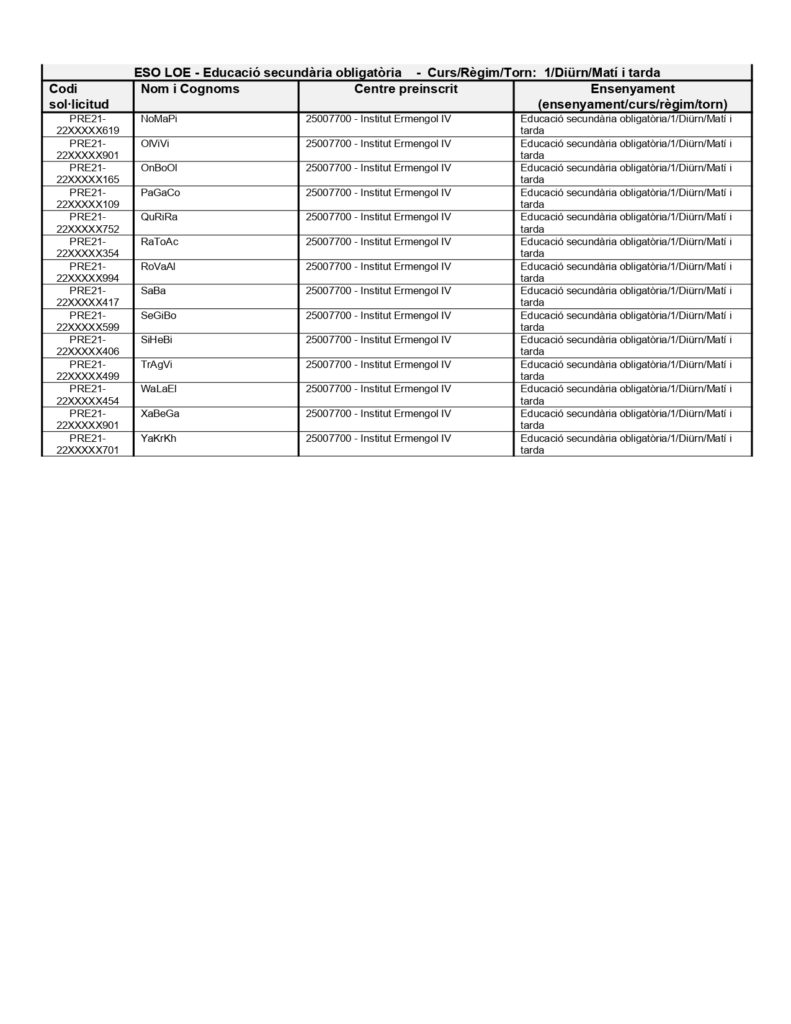 ESO LOE - Educació secundària obligatòria - Curs/Règim/Torn: 1/Diürn/Matí i tarda

| Codi sol·licitud | Nom i Cognoms | Centre preinscrit | Ensenyament (ensenyament/curs/règim/torn) |
|---|---|---|---|
| PRE21-22XXXXX619 | NoMaPi | 25007700 - Institut Ermengol IV | Educació secundària obligatòria/1/Diürn/Matí i tarda |
| PRE21-22XXXXX901 | OlViVi | 25007700 - Institut Ermengol IV | Educació secundària obligatòria/1/Diürn/Matí i tarda |
| PRE21-22XXXXX165 | OnBoOl | 25007700 - Institut Ermengol IV | Educació secundària obligatòria/1/Diürn/Matí i tarda |
| PRE21-22XXXXX109 | PaGaCo | 25007700 - Institut Ermengol IV | Educació secundària obligatòria/1/Diürn/Matí i tarda |
| PRE21-22XXXXX752 | QuRiRa | 25007700 - Institut Ermengol IV | Educació secundària obligatòria/1/Diürn/Matí i tarda |
| PRE21-22XXXXX354 | RaToAc | 25007700 - Institut Ermengol IV | Educació secundària obligatòria/1/Diürn/Matí i tarda |
| PRE21-22XXXXX994 | RoVaAl | 25007700 - Institut Ermengol IV | Educació secundària obligatòria/1/Diürn/Matí i tarda |
| PRE21-22XXXXX417 | SaBa | 25007700 - Institut Ermengol IV | Educació secundària obligatòria/1/Diürn/Matí i tarda |
| PRE21-22XXXXX599 | SeGiBo | 25007700 - Institut Ermengol IV | Educació secundària obligatòria/1/Diürn/Matí i tarda |
| PRE21-22XXXXX406 | SiHeBi | 25007700 - Institut Ermengol IV | Educació secundària obligatòria/1/Diürn/Matí i tarda |
| PRE21-22XXXXX499 | TrAgVi | 25007700 - Institut Ermengol IV | Educació secundària obligatòria/1/Diürn/Matí i tarda |
| PRE21-22XXXXX454 | WaLaEl | 25007700 - Institut Ermengol IV | Educació secundària obligatòria/1/Diürn/Matí i tarda |
| PRE21-22XXXXX901 | XaBeGa | 25007700 - Institut Ermengol IV | Educació secundària obligatòria/1/Diürn/Matí i tarda |
| PRE21-22XXXXX701 | YaKrKh | 25007700 - Institut Ermengol IV | Educació secundària obligatòria/1/Diürn/Matí i tarda |